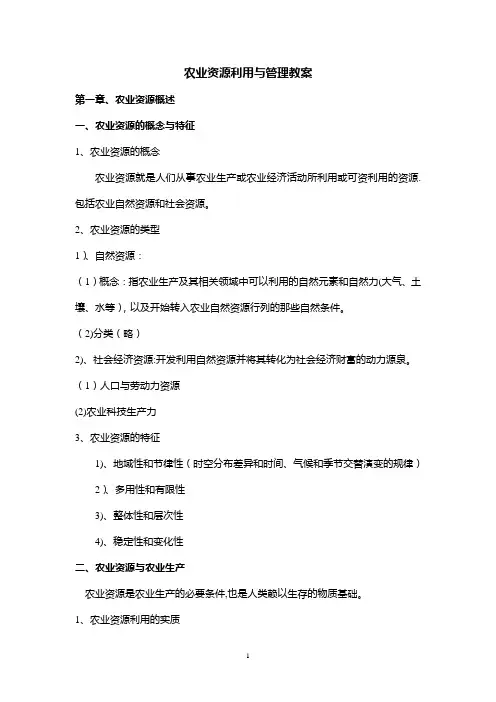 农业资源利用与管理教案

第一章、农业资源概述

一、农业资源的概念与特征

1、农业资源的概念

农业资源就是人们从事农业生产或农业经济活动所利用或可资利用的资源.包括农业自然资源和社会资源。

2、农业资源的类型

1）、自然资源：

（1）概念：指农业生产及其相关领域中可以利用的自然元素和自然力(大气、土壤、水等)，以及开始转入农业自然资源行列的那些自然条件。

（2)分类（略）

2)、社会经济资源:开发利用自然资源并将其转化为社会经济财富的动力源泉。

（1）人口与劳动力资源

(2)农业科技生产力

3、农业资源的特征

1)、地域性和节律性（时空分布差异和时间、气候和季节交替演变的规律）

2）、多用性和有限性

3)、整体性和层次性

4)、稳定性和变化性

二、农业资源与农业生产

农业资源是农业生产的必要条件,也是人类赖以生存的物质基础。

1、农业资源利用的实质

1